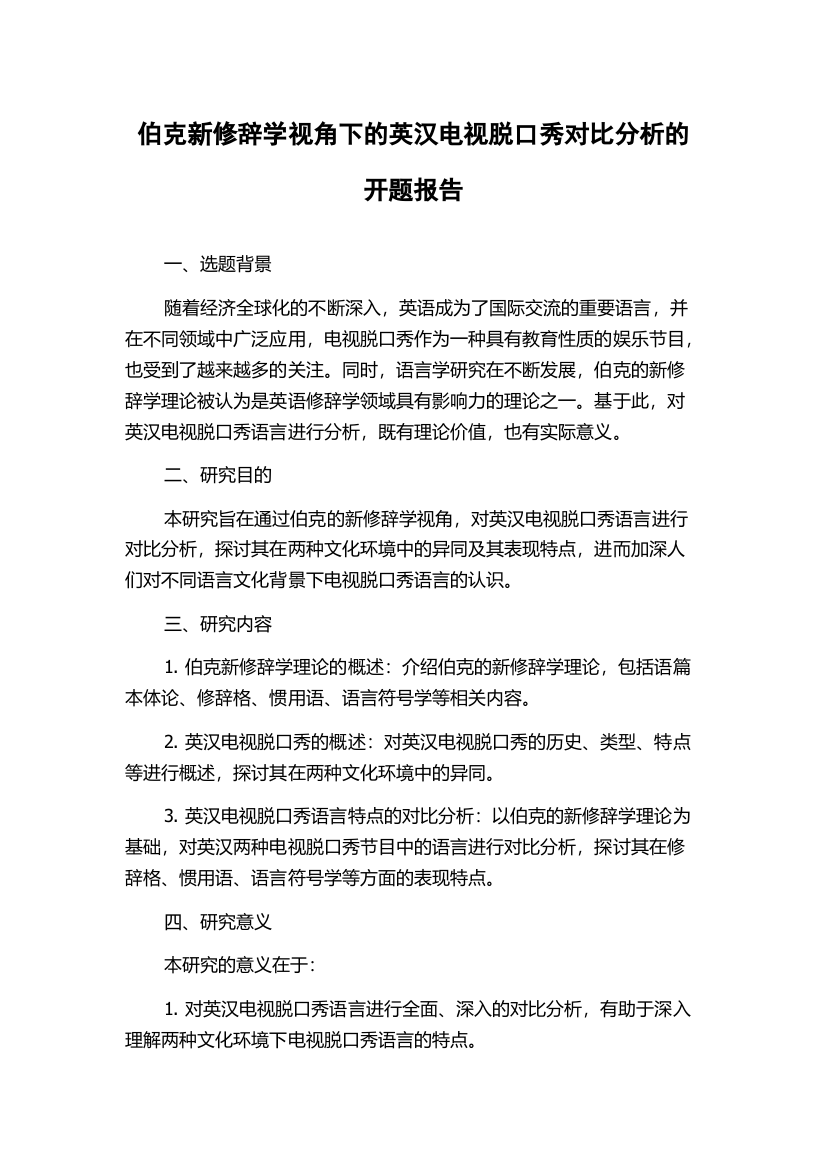 伯克新修辞学视角下的英汉电视脱口秀对比分析的开题报告

一、选题背景

随着经济全球化的不断深入，英语成为了国际交流的重要语言，并在不同领域中广泛应用，电视脱口秀作为一种具有教育性质的娱乐节目，也受到了越来越多的关注。同时，语言学研究在不断发展，伯克的新修辞学理论被认为是英语修辞学领域具有影响力的理论之一。基于此，对英汉电视脱口秀语言进行分析，既有理论价值，也有实际意义。

二、研究目的

本研究旨在通过伯克的新修辞学视角，对英汉电视脱口秀语言进行对比分析，探讨其在两种文化环境中的异同及其表现特点，进而加深人们对不同语言文化背景下电视脱口秀语言的认识。

三、研究内容

1. 伯克新修辞学理论的概述：介绍伯克的新修辞学理论，包括语篇本体论、修辞格、惯用语、语言符号学等相关内容。

2. 英汉电视脱口秀的概述：对英汉电视脱口秀的历史、类型、特点等进行概述，探讨其在两种文化环境中的异同。

3. 英汉电视脱口秀语言特点的对比分析：以伯克的新修辞学理论为基础，对英汉两种电视脱口秀节目中的语言进行对比分析，探讨其在修辞格、惯用语、语言符号学等方面的表现特点。

四、研究意义

本研究的意义在于:

1. 对英汉电视脱口秀语言进行全面、深入的对比分析，有助于深入理解两种文化环境下电视脱口秀语言的特点。